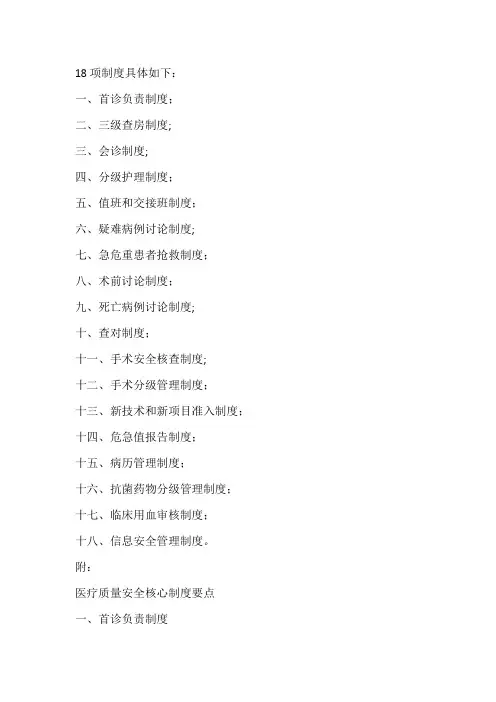 18 项制度具体如下：

一、首诊负责制度；

二、三级查房制度;

三、会诊制度;

四、分级护理制度；

五、值班和交接班制度；

六、疑难病例讨论制度;

七、急危重患者抢救制度；

八、术前讨论制度；

九、死亡病例讨论制度;

十、查对制度；

十一、手术安全核查制度;

十二、手术分级管理制度；

十三、新技术和新项目准入制度；

十四、危急值报告制度；

十五、病历管理制度；

十六、抗菌药物分级管理制度；

十七、临床用血审核制度；

十八、信息安全管理制度。

附：

医疗质量安全核心制度要点

一、首诊负责制度